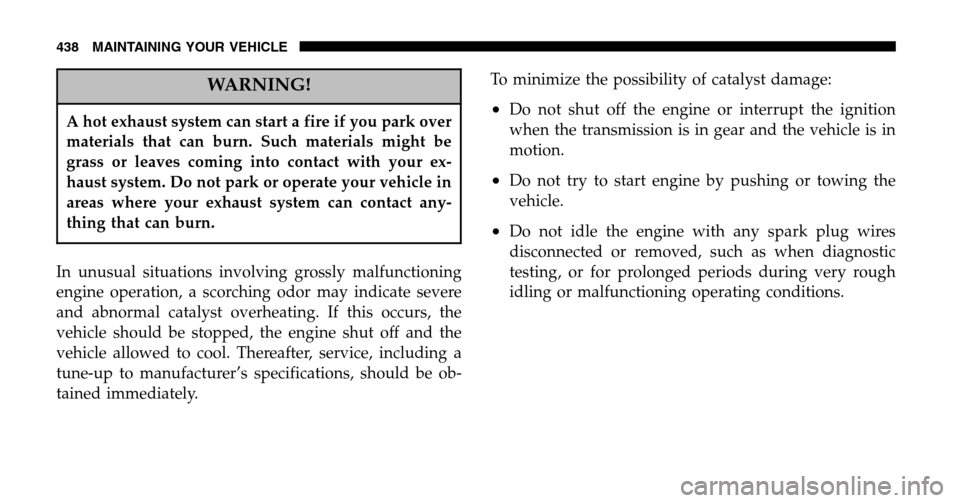 438 MAINTAINING YOUR VEHICLE

WARNING!

A hot exhaust system can start a fire if you park over materials that can burn. Such materials might be grass or leaves coming into contact with your exhaust system. Do not park or operate your vehicle in areas where your exhaust system can contact anything that can burn.

In unusual situations involving grossly malfunctioning engine operation, a scorching odor may indicate severe and abnormal catalyst overheating. If this occurs, the vehicle should be stopped, the engine shut off and the vehicle allowed to cool. Thereafter, service, including a tune-up to manufacturer's specifications, should be obtained immediately.

To minimize the possibility of catalyst damage:

• Do not shut off the engine or interrupt the ignition when the transmission is in gear and the vehicle is in motion.

• Do not try to start engine by pushing or towing the vehicle.

• Do not idle the engine with any spark plug wires disconnected or removed, such as when diagnostic testing, or for prolonged periods during very rough idling or malfunctioning operating conditions.

carmanualsonline.info